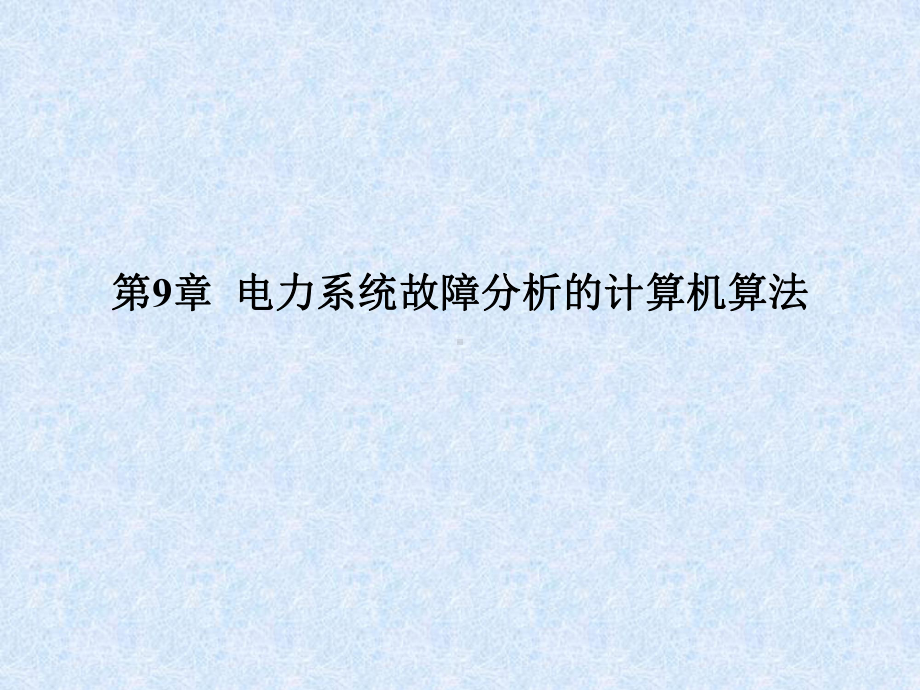 第9章 电力系统故障分析的计算机算法